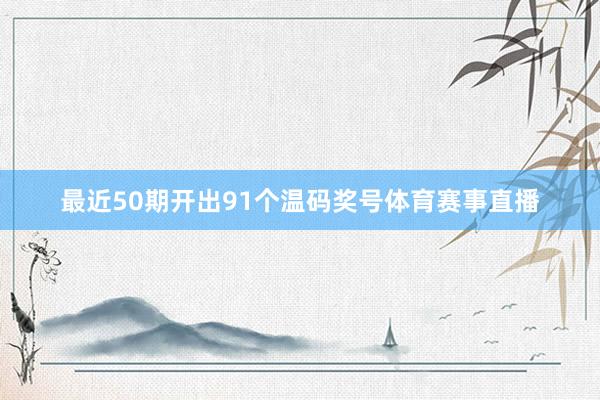 最近50期开出91个温码奖号体育赛事直播